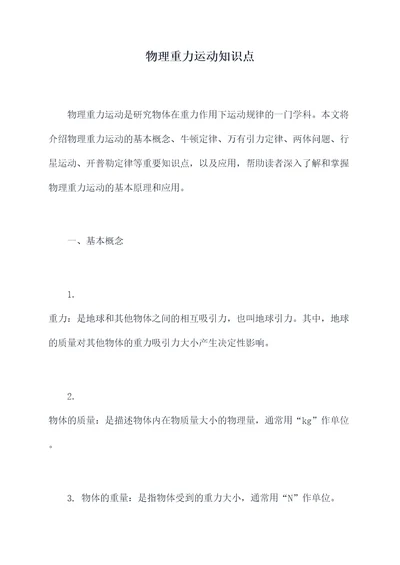 物理重力运动知识点

物理重力运动是研究物体在重力作用下运动规律的一门学科。本文将介绍物理重力运动的基本概念、牛顿定律、万有引力定律、两体问题、行星运动、开普勒定律等重要知识点，以及应用，帮助读者深入了解和掌握物理重力运动的基本原理和应用。

一、基本概念

1.
重力：是地球和其他物体之间的相互吸引力，也叫地球引力。其中，地球的质量对其他物体的重力吸引力大小产生决定性影响。

2.
物体的质量：是描述物体内在物质量大小的物理量，通常用“kg”作单位。

3. 物体的重量：是指物体受到的重力大小，通常用“N”作单位。